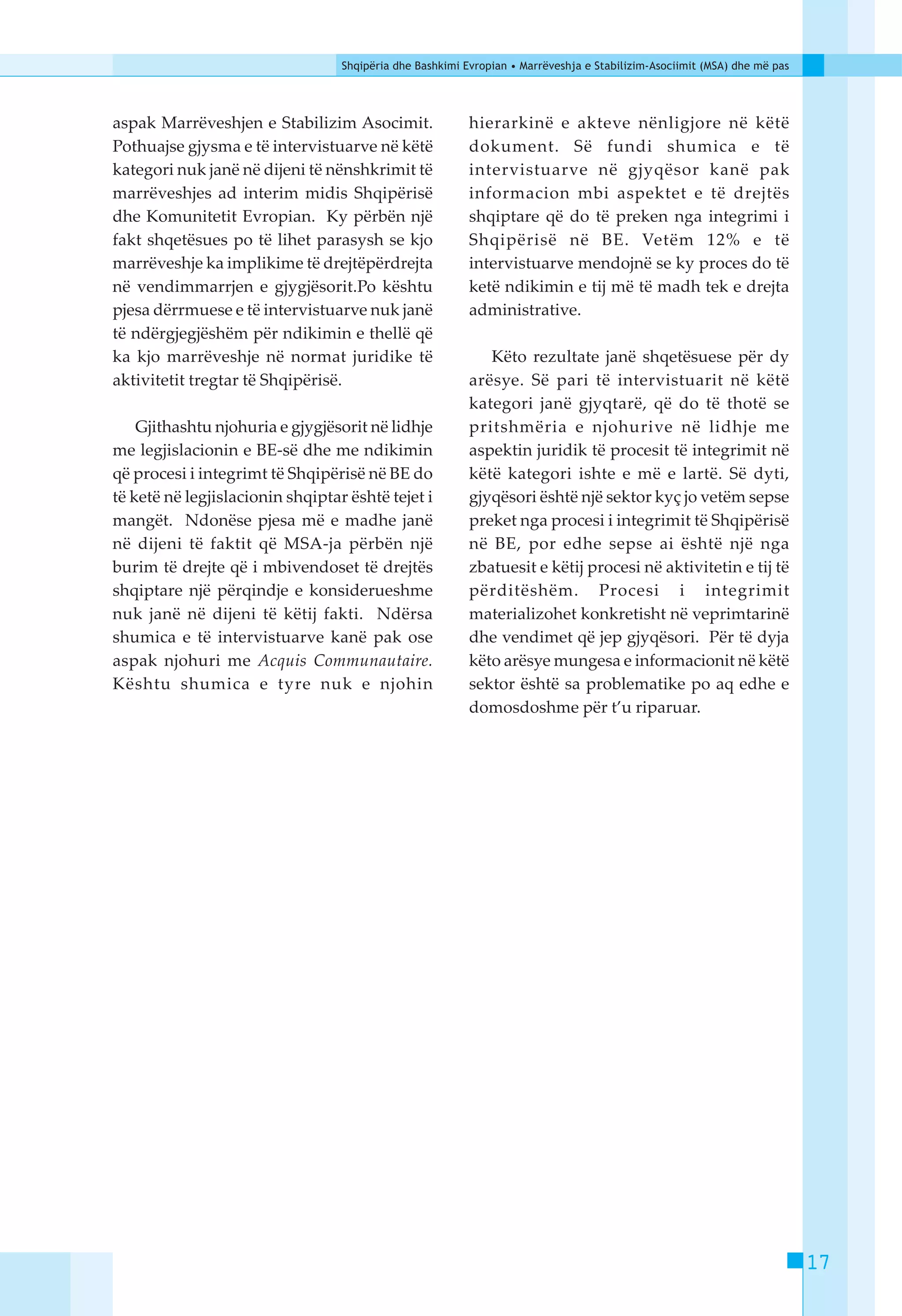 Shqipëria dhe Bashkimi Evropian • Marrëveshja e Stabilizim-Asociimit (MSA) dhe më pas

aspak Marrëveshjen e Stabilizim Asocimit. Pothuajse gjysma e të intervistuarve në këtë kategori nuk janë në dijeni të nënshkrimit të marrëveshjes ad interim midis Shqipërisë dhe Komunitetit Evropian. Ky përbën një fakt shqetësues po të lihet parasysh se kjo marrëveshje ka implikime të drejtëpërdrejta në vendimmarrjen e gjygjësorit.Po kështu pjesa dërrmuese e të intervistuarve nuk janë të ndërgjegjëshëm për ndikimin e thellë që ka kjo marrëveshje në normat juridike të aktivitetit tregtar të Shqipërisë.

Gjithashtu njohuria e gjygjësorit në lidhje me legjislacionin e BE-së dhe me ndikimin që procesi i integrimt të Shqipërisë në BE do të ketë në legjislacionin shqiptar është tejet i mangët. Ndonëse pjesa më e madhe janë në dijeni të faktit që MSA-ja përbën një burim të drejte që i mbivendoset të drejtës shqiptare një përqindje e konsiderueshme nuk janë në dijeni të këtij fakti. Ndërsa shumica e të intervistuarve kanë pak ose aspak njohuri me Acquis Communautaire. Kështu shumica e tyre nuk e njohin hierarkinë e akteve nënligjore në këtë dokument. Së fundi shumica e të intervistuarve në gjyqësor kanë pak informacion mbi aspektet e të drejtës shqiptare që do të preken nga integrimi i Shqipërisë në BE. Vetëm 12% e të intervistuarve mendojnë se ky proces do të ketë ndikimin e tij më të madh tek e drejta administrative.

Këto rezultate janë shqetësuese për dy arësye. Së pari të intervistuarit në këtë kategori janë gjyqtarë, që do të thotë se pritshmëria e njohurive në lidhje me aspektin juridik të procesit të integrimit në këtë kategori ishte e më e lartë. Së dyti, gjyqësori është një sektor kyç jo vetëm sepse preket nga procesi i integrimit të Shqipërisë në BE, por edhe sepse ai është një nga zbatuesit e këtij procesi në aktivitetin e tij të përditëshëm. Procesi i integrimit materializohet konkretisht në veprimtarinë dhe vendimet që jep gjyqësori. Për të dyja këto arësye mungesa e informacionit në këtë sektor është sa problematike po aq edhe e domosdoshme për t'u riparuar.

17